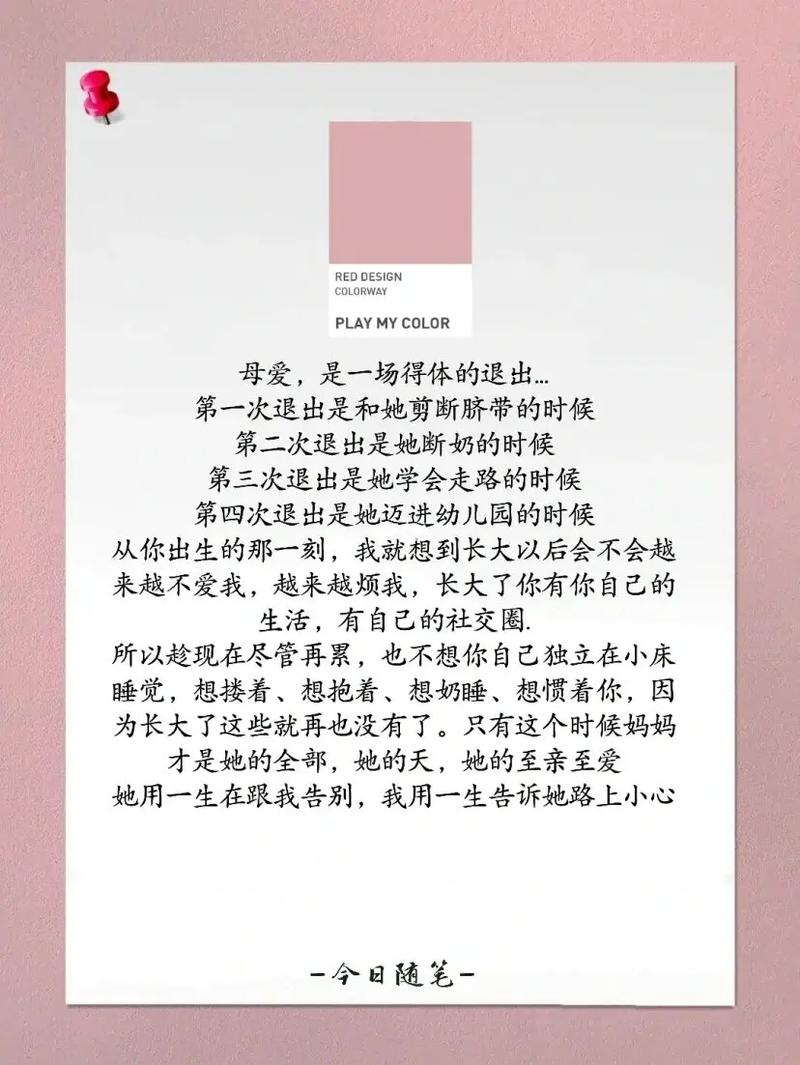 RED DESIGN
COLORWAY
PLAY MY COLOR

母爱，是一场得体的退出…
第一次退出是和她剪断脐带的时候
第二次退出是她断奶的时候
第三次退出是她学会走路的时候
第四次退出是她迈进幼儿园的时候

从你出生的那一刻，我就想到长大以后会不会越来越不爱我，越来越烦我，长大了你有你自己的生活，有自己的社交圈.

所以趁现在尽管再累，也不想你自己独立在小床睡觉，想搂着、想抱着、想奶睡、想惯着你，因为长大了这些就再也没有了。只有这个时候妈妈才是她的全部，她的天，她的至亲至爱

她用一生在跟我告别，我用一生告诉她路上小心

-今日随笔-